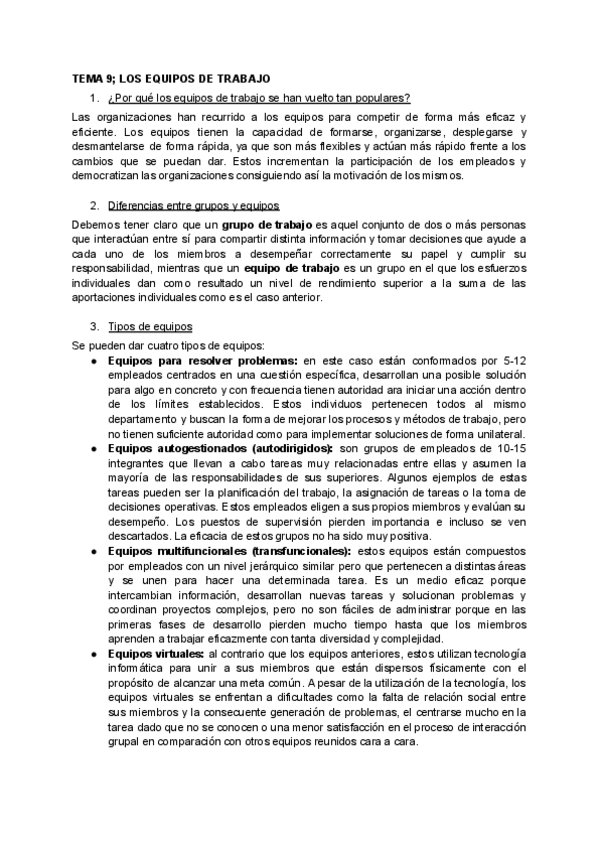 TEMA 9; LOS EQUIPOS DE TRABAJO

1. ¿Por qué los equipos de trabajo se han vuelto tan populares?

Las organizaciones han recurrido a los equipos para competir de forma más eficaz y eficiente. Los equipos tienen la capacidad de formarse, organizarse, desplegarse y desmantelarse de forma rápida, ya que son más flexibles y actúan más rápido frente a los cambios que se puedan dar. Estos incrementan la participación de los empleados y democratizan las organizaciones consiguiendo así la motivación de los mismos.

2. Diferencias entre grupos y equipos

Debemos tener claro que un grupo de trabajo es aquel conjunto de dos o más personas que interactúan entre sí para compartir distinta información y tomar decisiones que ayude a cada uno de los miembros a desempeñar correctamente su papel y cumplir su responsabilidad, mientras que un equipo de trabajo es un grupo en el que los esfuerzos individuales dan como resultado un nivel de rendimiento superior a la suma de las aportaciones individuales como es el caso anterior.

3. Tipos de equipos

Se pueden dar cuatro tipos de equipos:

● Equipos para resolver problemas: en este caso están conformados por 5-12 empleados centrados en una cuestión específica, desarrollan una posible solución para algo en concreto y con frecuencia tienen autoridad ara iniciar una acción dentro de los límites establecidos. Estos individuos pertenecen todos al mismo departamento y buscan la forma de mejorar los procesos y métodos de trabajo, pero no tienen suficiente autoridad como para implementar soluciones de forma unilateral.

● Equipos autogestionados (autodirigidos): son grupos de empleados de 10-15 integrantes que llevan a cabo tareas muy relacionadas entre ellas y asumen la mayoría de las responsabilidades de sus superiores. Algunos ejemplos de estas tareas pueden ser la planificación del trabajo, la asignación de tareas o la toma de decisiones operativas. Estos empleados eligen a sus propios miembros y evalúan su desempeño. Los puestos de supervisión pierden importancia e incluso se ven descartados. La eficacia de estos grupos no ha sido muy positiva.

● Equipos multifuncionales (transfuncionales): estos equipos están compuestos por empleados con un nivel jerárquico similar pero que pertenecen a distintas áreas y se unen para hacer una determinada tarea. Es un medio eficaz porque intercambian información, desarrollan nuevas tareas y solucionan problemas y coordinan proyectos complejos, pero no son fáciles de administrar porque en las primeras fases de desarrollo pierden mucho tiempo hasta que los miembros aprenden a trabajar eficazmente con tanta diversidad y complejidad.

● Equipos virtuales: al contrario que los equipos anteriores, estos utilizan tecnología informática para unir a sus miembros que están dispersos físicamente con el propósito de alcanzar una meta común. A pesar de la utilización de la tecnología, los equipos virtuales se enfrentan a dificultades como la falta de relación social entre sus miembros y la consecuente generación de problemas, el centrarse mucho en la tarea dado que no se conocen o una menor satisfacción en el proceso de interacción grupal en comparación con otros equipos reunidos cara a cara.